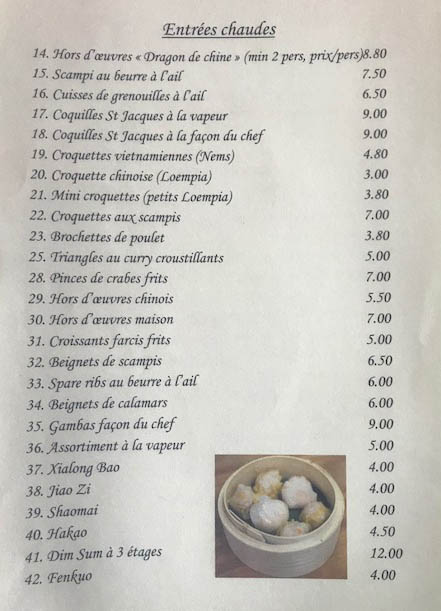 Entrées chaudes

14. Hors d'œuvres « Dragon de chine » (min 2 pers, prix/pers)8.80
15. Scampi au beurre à l'ail 7.50
16. Cuisses de grenouilles à l'ail 6.50
17. Coquilles St Jacques à la vapeur 9.00
18. Coquilles St Jacques à la façon du chef 9.00
19. Croquettes vietnamiennes (Nems) 4.80
20. Croquette chinoise (Loempia) 3.00
21. Mini croquettes (petits Loempia) 3.80
22. Croquettes aux scampis 7.00
23. Brochettes de poulet 3.80
25. Triangles au curry croustillants 5.00
28. Pinces de crabes frits 7.00
29. Hors d'œuvres chinois 5.50
30. Hors d'œuvres maison 7.00
31. Croissants farcis frits 5.00
32. Beignets de scampis 6.50
33. Spare ribs au beurre à l'ail 6.00
34. Beignets de calamars 6.00
35. Gambas façon du chef 9.00
36. Assortiment à la vapeur 5.00
37. Xialong Bao 4.00
38. Jiao Zi 4.00
39. Shaomai 4.00
40. Hakao 4.50
41. Dim Sum à 3 étages 12.00
42. Fenkuo 4.00